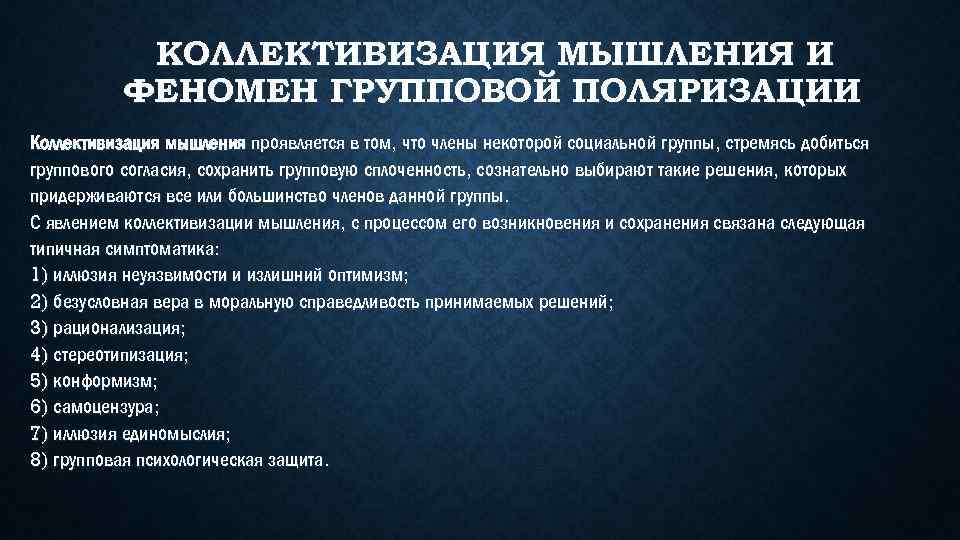 КОЛЛЕКТИВИЗАЦИЯ МЫШЛЕНИЯ И ФЕНОМЕН ГРУППОВОЙ ПОЛЯРИЗАЦИИ

Коллективизация мышления проявляется в том, что члены некоторой социальной группы, стремясь добиться группового согласия, сохранить групповую сплоченность, сознательно выбирают такие решения, которых придерживаются все или большинство членов данной группы.
С явлением коллективизации мышления, с процессом его возникновения и сохранения связана следующая типичная симптоматика:
1) иллюзия неуязвимости и излишний оптимизм;
2) безусловная вера в моральную справедливость принимаемых решений;
3) рационализация;
4) стереотипизация;
5) конформизм;
6) самоцензура;
7) иллюзия единомыслия;
8) групповая психологическая защита.